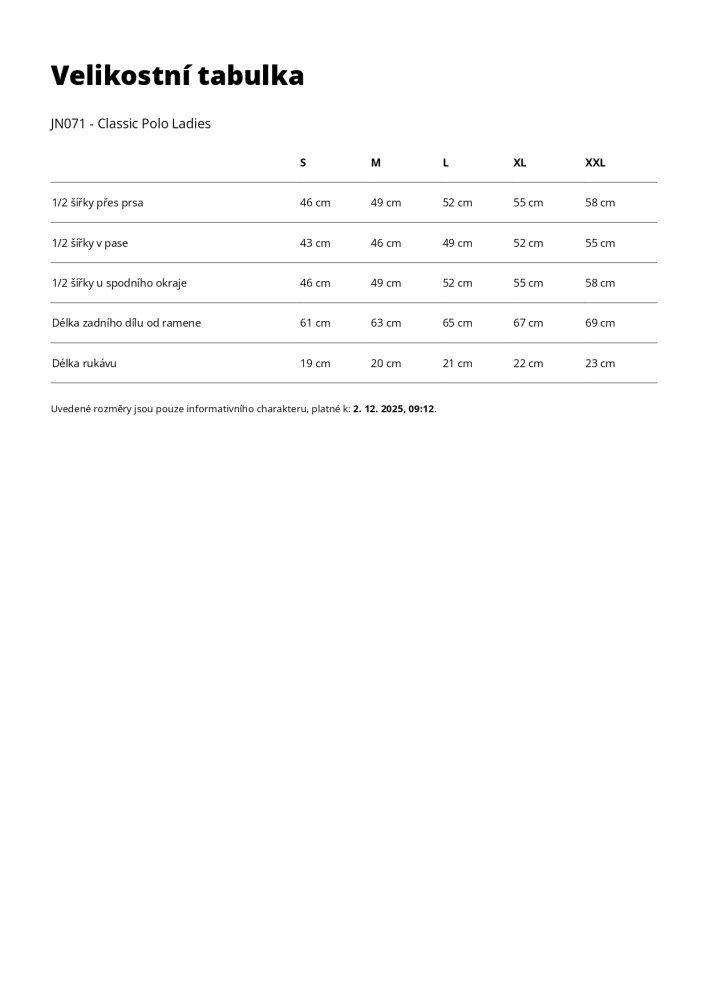 Velikostní tabulka

JN071 - Classic Polo Ladies

| | S | M | L | XL | XXL |
|---|---|---|---|---|---|
| 1/2 šířky přes prsa | 46 cm | 49 cm | 52 cm | 55 cm | 58 cm |
| 1/2 šířky v pase | 43 cm | 46 cm | 49 cm | 52 cm | 55 cm |
| 1/2 šířky u spodního okraje | 46 cm | 49 cm | 52 cm | 55 cm | 58 cm |
| Délka zadního dílu od ramene | 61 cm | 63 cm | 65 cm | 67 cm | 69 cm |
| Délka rukávu | 19 cm | 20 cm | 21 cm | 22 cm | 23 cm |

Uvedené rozměry jsou pouze informativního charakteru, platné k: 2. 12. 2025, 09:12.